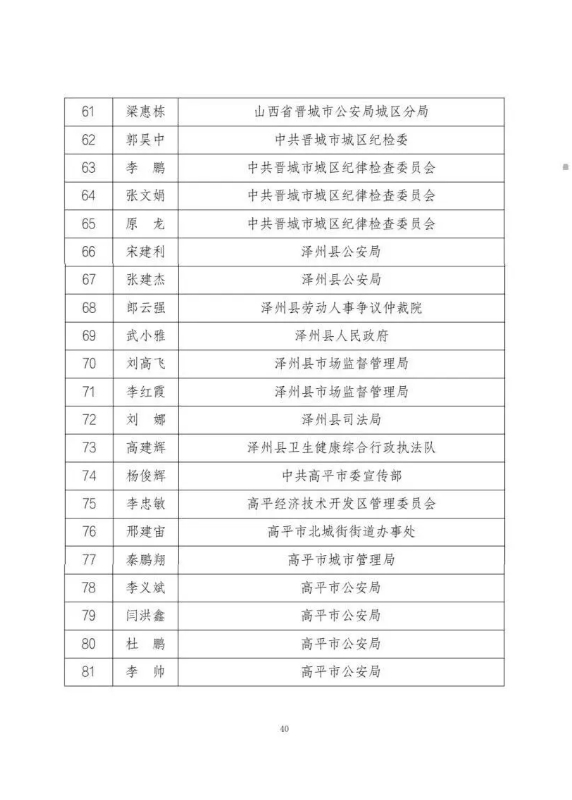 | 61 | 梁惠栋 | 山西省晋城市公安局城区分局 |
|---|---|---|
| 62 | 郭昊中 | 中共晋城市城区纪检委 |
| 63 | 李　鹏 | 中共晋城市城区纪律检查委员会 |
| 64 | 张文娟 | 中共晋城市城区纪律检查委员会 |
| 65 | 原　龙 | 中共晋城市城区纪律检查委员会 |
| 66 | 宋建利 | 泽州县公安局 |
| 67 | 张建杰 | 泽州县公安局 |
| 68 | 郎云强 | 泽州县劳动人事争议仲裁院 |
| 69 | 武小雅 | 泽州县人民政府 |
| 70 | 刘高飞 | 泽州县市场监督管理局 |
| 71 | 李红霞 | 泽州县市场监督管理局 |
| 72 | 刘　娜 | 泽州县司法局 |
| 73 | 高建辉 | 泽州县卫生健康综合行政执法队 |
| 74 | 杨俊辉 | 中共高平市委宣传部 |
| 75 | 李忠敏 | 高平经济技术开发区管理委员会 |
| 76 | 邢建宙 | 高平市北城街街道办事处 |
| 77 | 秦鹏翔 | 高平市城市管理局 |
| 78 | 李义斌 | 高平市公安局 |
| 79 | 闫洪鑫 | 高平市公安局 |
| 80 | 杜　鹏 | 高平市公安局 |
| 81 | 李　帅 | 高平市公安局 |

40